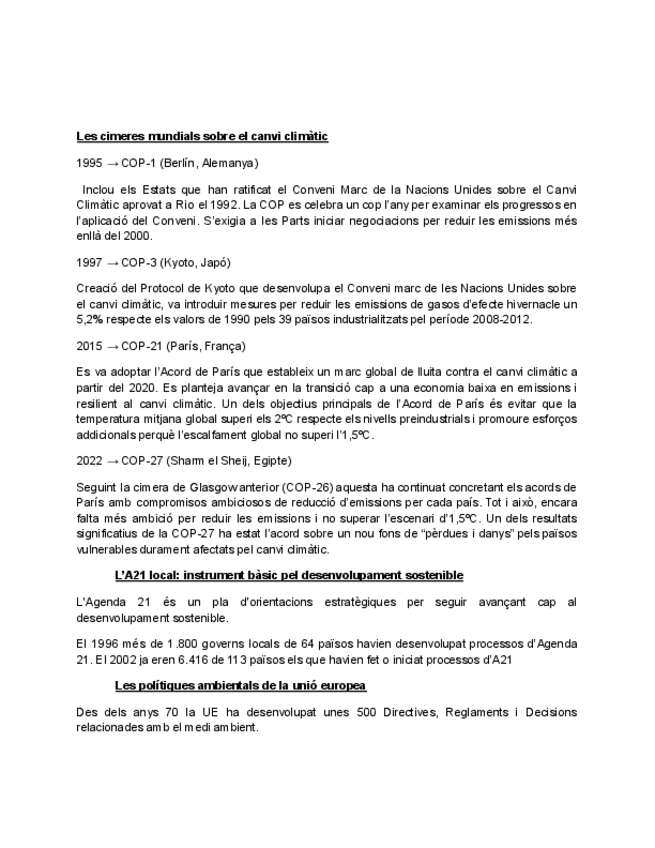 Les cimeres mundials sobre el canvi climàtic

1995 → COP-1 (Berlín, Alemanya)

Inclou els Estats que han ratificat el Conveni Marc de la Nacions Unides sobre el Canvi Climàtic aprovat a Rio el 1992. La COP es celebra un cop l'any per examinar els progressos en l'aplicació del Conveni. S'exigia a les Parts iniciar negociacions per reduir les emissions més enllà del 2000.

1997 → COP-3 (Kyoto, Japó)

Creació del Protocol de Kyoto que desenvolupa el Conveni marc de les Nacions Unides sobre el canvi climàtic, va introduir mesures per reduir les emissions de gasos d'efecte hivernacle un 5,2% respecte els valors de 1990 pels 39 països industrialitzats pel període 2008-2012.

2015 → COP-21 (París, França)

Es va adoptar l'Acord de París que estableix un marc global de lluita contra el canvi climàtic a partir del 2020. Es planteja avançar en la transició cap a una economia baixa en emissions i resilient al canvi climàtic. Un dels objectius principals de l'Acord de París és evitar que la temperatura mitjana global superi els 2ºC respecte els nivells preindustrials i promoure esforços addicionals perquè l'escalfament global no superi l'1,5ºC.

2022 → COP-27 (Sharm el Sheij, Egipte)

Seguint la cimera de Glasgow anterior (COP-26) aquesta ha continuat concretant els acords de París amb compromisos ambiciosos de reducció d'emissions per cada país. Tot i això, encara falta més ambició per reduir les emissions i no superar l'escenari d'1,5ºC. Un dels resultats significatius de la COP-27 ha estat l'acord sobre un nou fons de "pèrdues i danys" pels països vulnerables durament afectats pel canvi climàtic.

L'A21 local: instrument bàsic pel desenvolupament sostenible

L'Agenda 21 és un pla d'orientacions estratègiques per seguir avançant cap al desenvolupament sostenible.

El 1996 més de 1.800 governs locals de 64 països havien desenvolupat processos d'Agenda 21. El 2002 ja eren 6.416 de 113 països els que havien fet o iniciat processos d'A21

Les polítiques ambientals de la unió europea

Des dels anys 70 la UE ha desenvolupat unes 500 Directives, Reglaments i Decisions relacionades amb el medi ambient.